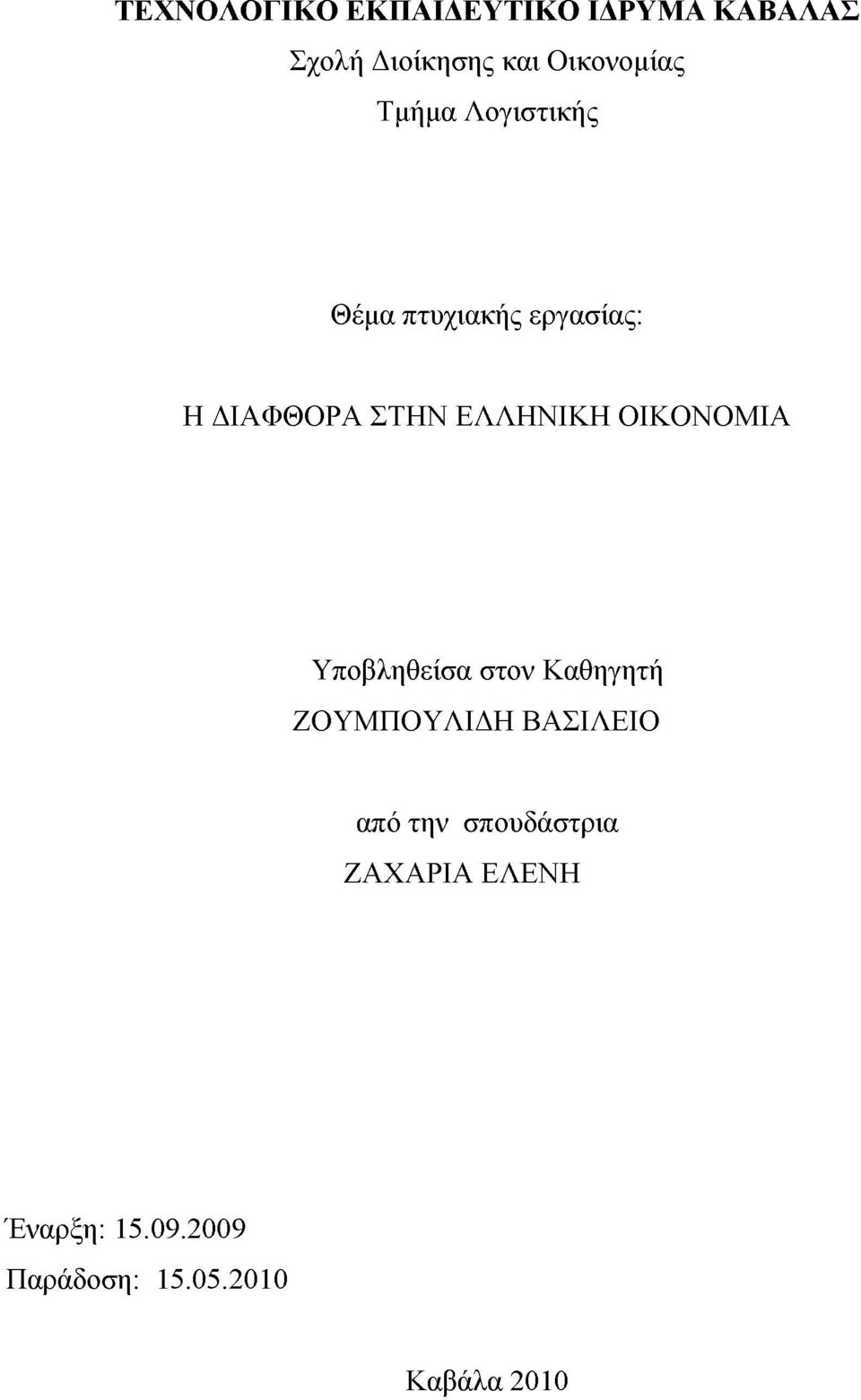 ΤΕΧΝΟΛΟΓΙΚΟ ΕΚΠΑΙΔΕΥΤΙΚΟ ΙΔΡΥΜΑ ΚΑΒΑΛΑΣ
Σχολή Διοίκησης και Οικονομίας
Τμήμα Λογιστικής

Θέμα πτυχιακής εργασίας:

Η ΔΙΑΦΘΟΡΑ ΣΤΗΝ ΕΛΛΗΝΙΚΗ ΟΙΚΟΝΟΜΙΑ

Υποβληθείσα στον Καθηγητή
ΖΟΥΜΠΟΥΛΙΔΗ ΒΑΣΙΛΕΙΟ

από την σπουδάστρια
ΖΑΧΑΡΙΑ ΕΛΕΝΗ

Έναρξη: 15.09.2009
Παράδοση: 15.05.2010

Καβάλα 2010